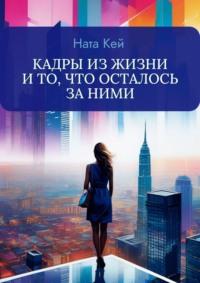 Ната Кей

КАДРЫ ИЗ ЖИЗНИ И ТО, ЧТО ОСТАЛОСЬ ЗА НИМИ